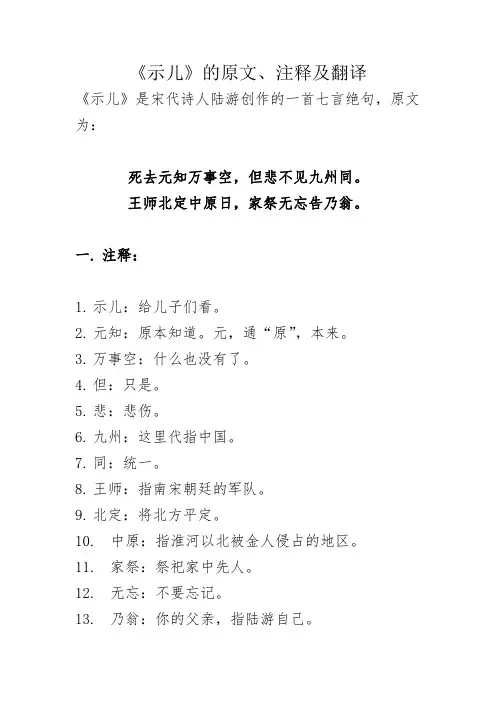 《示儿》的原文、注释及翻译

《示儿》是宋代诗人陆游创作的一首七言绝句，原文为：

死去元知万事空，但悲不见九州同。
王师北定中原日，家祭无忘告乃翁。

一. 注释：

1. 示儿：给儿子们看。
2. 元知：原本知道。元，通“原”，本来。
3. 万事空：什么也没有了。
4. 但：只是。
5. 悲：悲伤。
6. 九州：这里代指中国。
7. 同：统一。
8. 王师：指南宋朝廷的军队。
9. 北定：将北方平定。
10. 中原：指淮河以北被金人侵占的地区。
11. 家祭：祭祀家中先人。
12. 无忘：不要忘记。
13. 乃翁：你的父亲，指陆游自己。